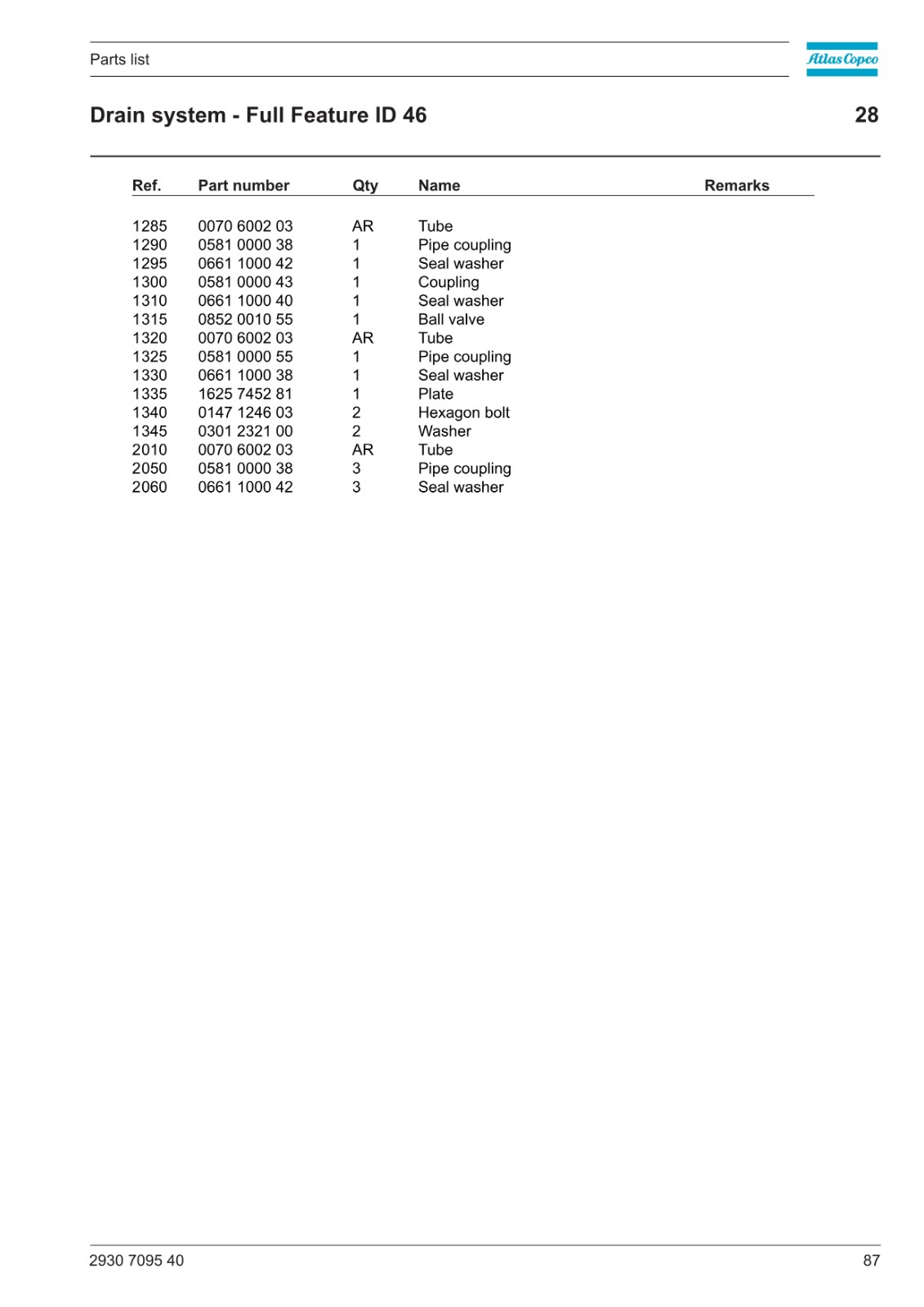 Parts list

Atlas Copco

Drain system - Full Feature ID 46

28

| Ref. | Part number | Qty | Name | Remarks |
|---|---|---|---|---|
| 1285 | 0070 6002 03 | AR | Tube | |
| 1290 | 0581 0000 38 | 1 | Pipe coupling | |
| 1295 | 0661 1000 42 | 1 | Seal washer | |
| 1300 | 0581 0000 43 | 1 | Coupling | |
| 1310 | 0661 1000 40 | 1 | Seal washer | |
| 1315 | 0852 0010 55 | 1 | Ball valve | |
| 1320 | 0070 6002 03 | AR | Tube | |
| 1325 | 0581 0000 55 | 1 | Pipe coupling | |
| 1330 | 0661 1000 38 | 1 | Seal washer | |
| 1335 | 1625 7452 81 | 1 | Plate | |
| 1340 | 0147 1246 03 | 2 | Hexagon bolt | |
| 1345 | 0301 2321 00 | 2 | Washer | |
| 2010 | 0070 6002 03 | AR | Tube | |
| 2050 | 0581 0000 38 | 3 | Pipe coupling | |
| 2060 | 0661 1000 42 | 3 | Seal washer | |

2930 7095 40

87